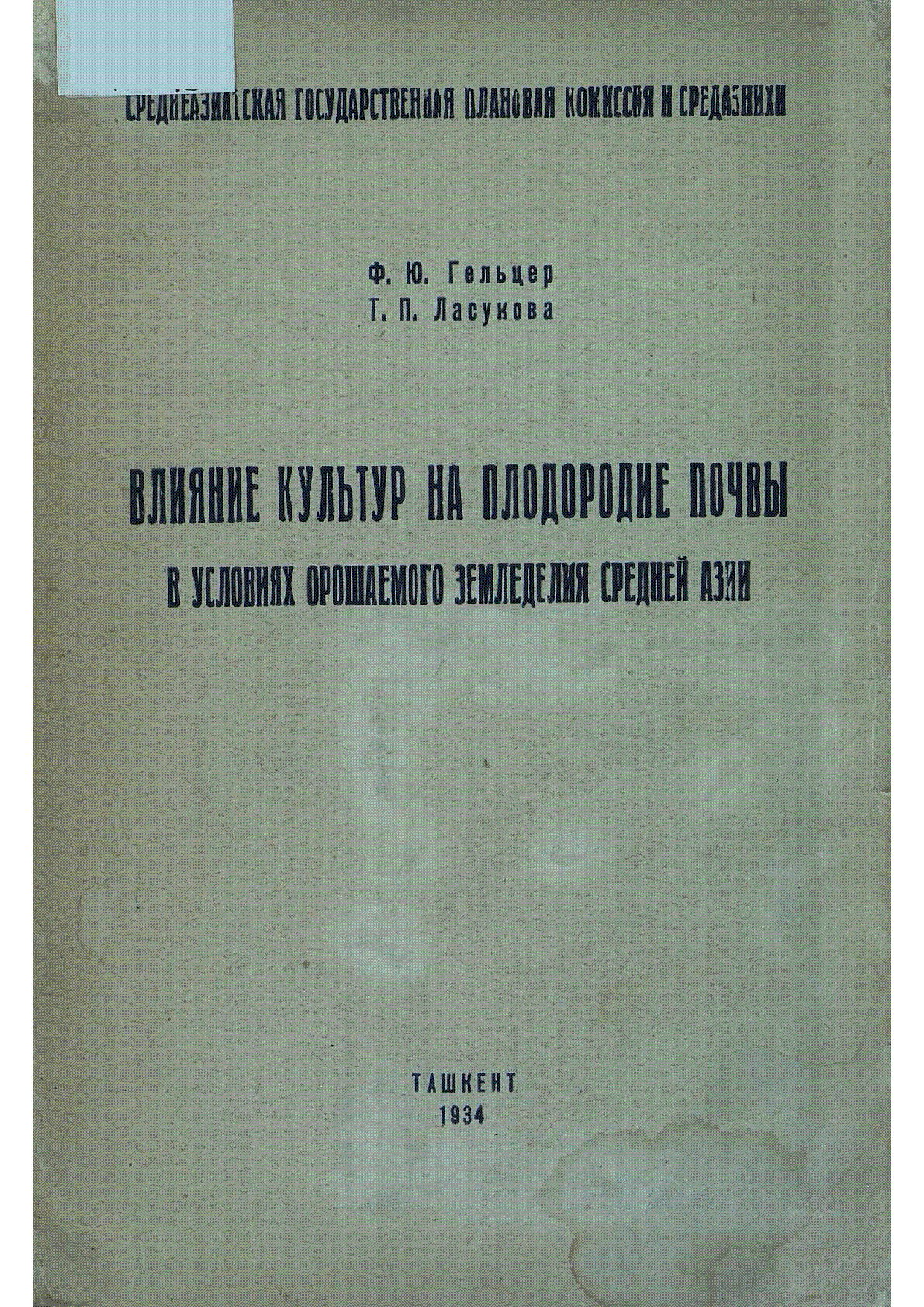 СРЕДНЕАЗИАТСКАЯ ГОСУДАРСТВЕННАЯ ПЛАНОВАЯ КОМИССИЯ И СРЕДАЗНИХИ

Ф. Ю. Гельцер
Т. П. Ласукова

ВЛИЯНИЕ КУЛЬТУР НА ПЛОДОРОДИЕ ПОЧВЫ
В УСЛОВИЯХ ОРОШАЕМОГО ЗЕМЛЕДЕЛИЯ СРЕДНЕЙ АЗИИ

ТАШКЕНТ
1934